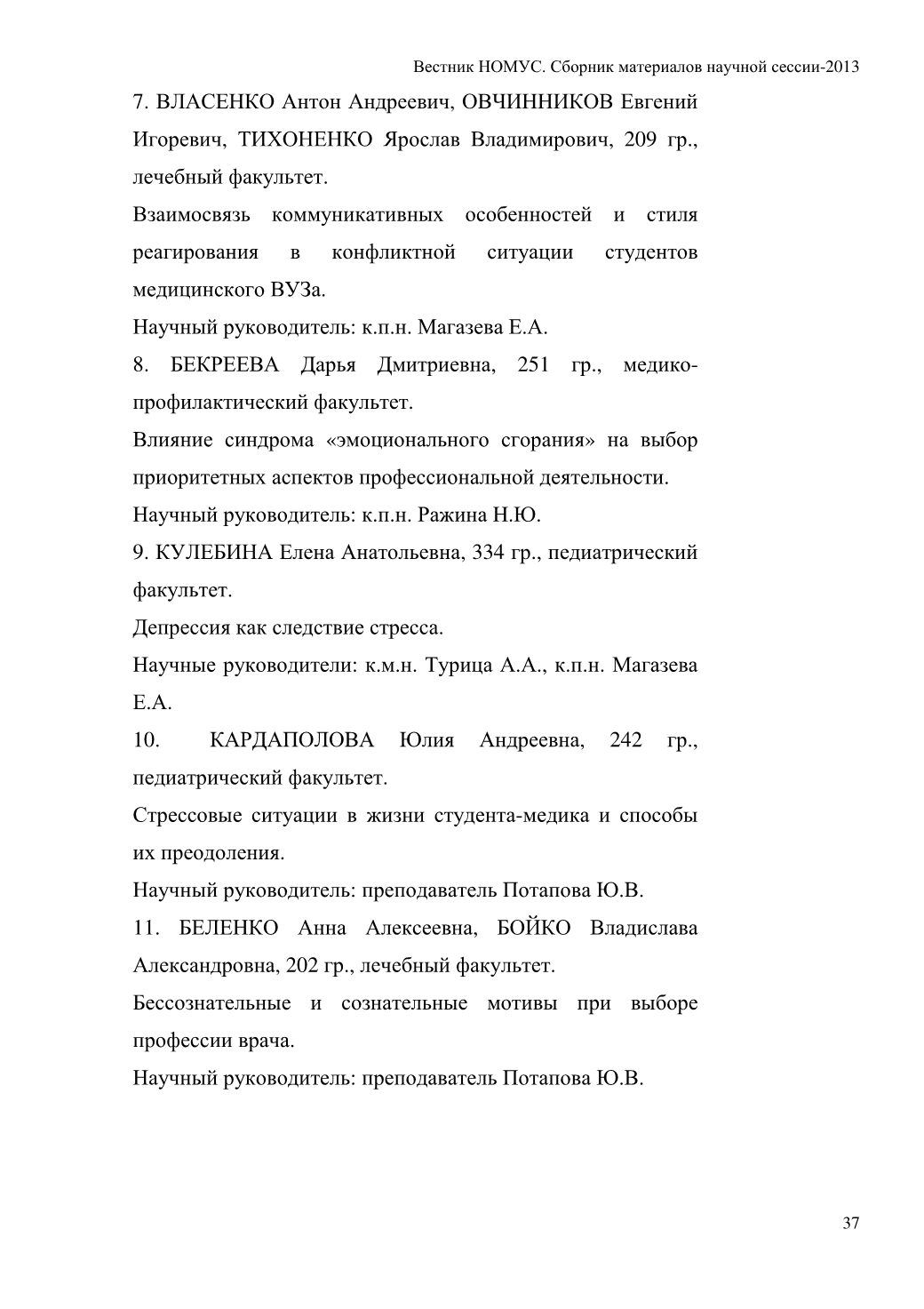 Вестник НОМУС. Сборник материалов научной сессии-2013

7. ВЛАСЕНКО Антон Андреевич, ОВЧИННИКОВ Евгений Игоревич, ТИХОНЕНКО Ярослав Владимирович, 209 гр., лечебный факультет.

Взаимосвязь коммуникативных особенностей и стиля реагирования в конфликтной ситуации студентов медицинского ВУЗа.

Научный руководитель: к.п.н. Магазева Е.А.

8. БЕКРЕЕВА Дарья Дмитриевна, 251 гр., медико-профилактический факультет.

Влияние синдрома «эмоционального сгорания» на выбор приоритетных аспектов профессиональной деятельности.

Научный руководитель: к.п.н. Ражина Н.Ю.

9. КУЛЕБИНА Елена Анатольевна, 334 гр., педиатрический факультет.

Депрессия как следствие стресса.

Научные руководители: к.м.н. Турица А.А., к.п.н. Магазева Е.А.

10. КАРДАПОЛОВА Юлия Андреевна, 242 гр., педиатрический факультет.

Стрессовые ситуации в жизни студента-медика и способы их преодоления.

Научный руководитель: преподаватель Потапова Ю.В.

11. БЕЛЕНКО Анна Алексеевна, БОЙКО Владислава Александровна, 202 гр., лечебный факультет.

Бессознательные и сознательные мотивы при выборе профессии врача.

Научный руководитель: преподаватель Потапова Ю.В.

37